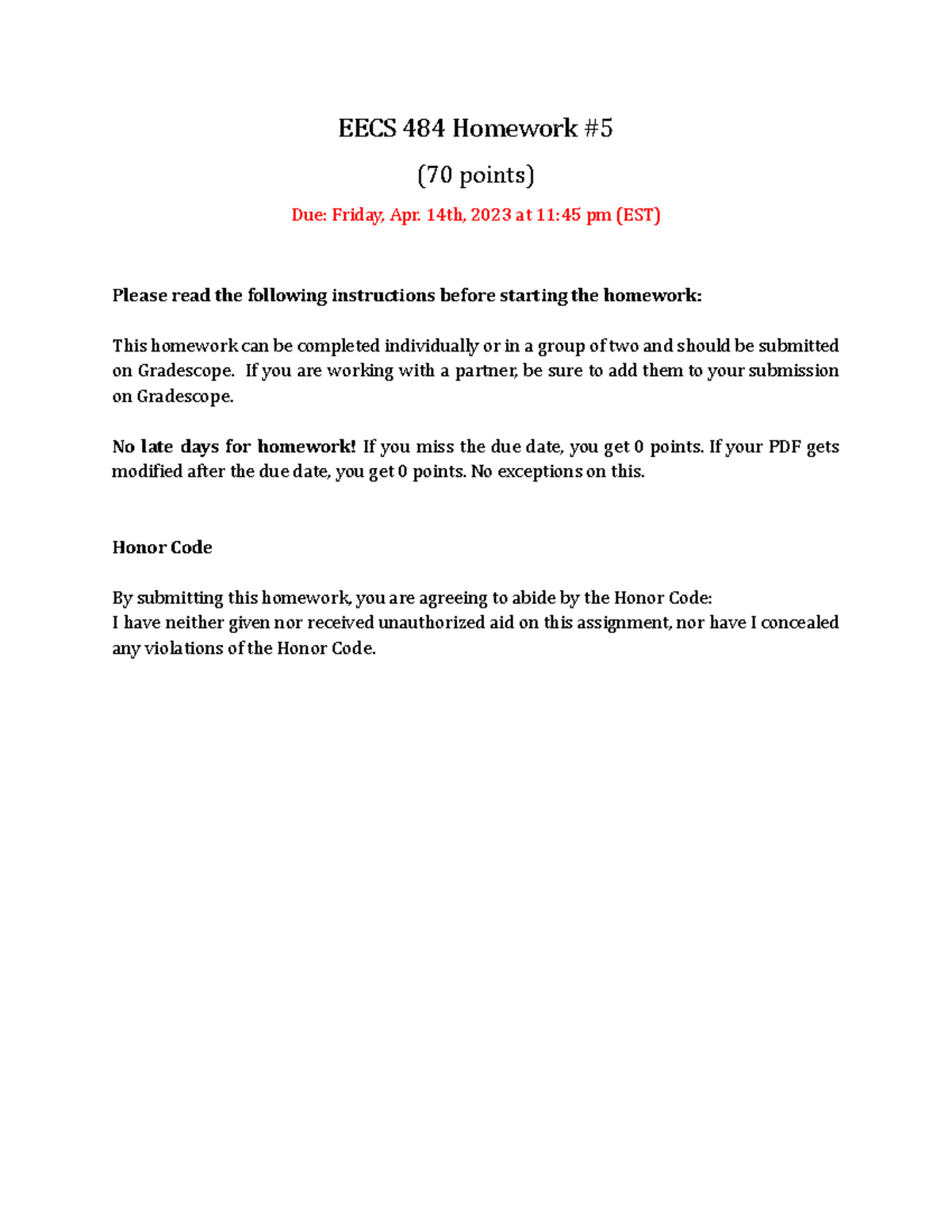 EECS 484 Homework #5

(70 points)

Due: Friday, Apr. 14th, 2023 at 11:45 pm (EST)

Please read the following instructions before starting the homework:

This homework can be completed individually or in a group of two and should be submitted on Gradescope. If you are working with a partner, be sure to add them to your submission on Gradescope.

No late days for homework! If you miss the due date, you get 0 points. If your PDF gets modified after the due date, you get 0 points. No exceptions on this.

Honor Code

By submitting this homework, you are agreeing to abide by the Honor Code:
I have neither given nor received unauthorized aid on this assignment, nor have I concealed any violations of the Honor Code.